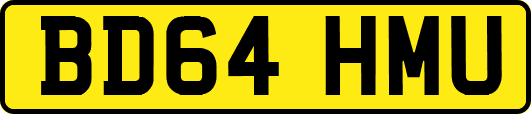 BD64 HMU